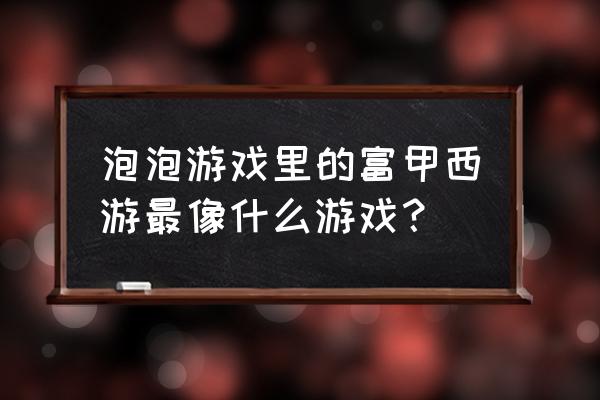 泡泡游戏里的富甲西游最像什么游戏？